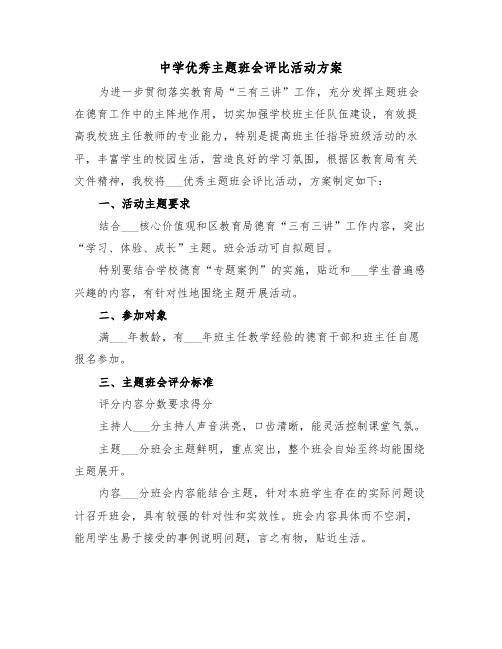 中学优秀主题班会评比活动方案

为进一步贯彻落实教育局“三有三讲”工作，充分发挥主题班会在德育工作中的主阵地作用，切实加强学校班主任队伍建设，有效提高我校班主任教师的专业能力，特别是提高班主任指导班级活动的水平，丰富学生的校园生活，营造良好的学习氛围，根据区教育局有关文件精神，我校将___优秀主题班会评比活动，方案制定如下：

一、活动主题要求

结合___核心价值观和区教育局德育“三有三讲”工作内容，突出“学习、体验、成长”主题。班会活动可自拟题目。

特别要结合学校德育“专题案例”的实施，贴近和___学生普遍感兴趣的内容，有针对性地围绕主题开展活动。

二、参加对象

满___年教龄，有___年班主任教学经验的德育干部和班主任自愿报名参加。

三、主题班会评分标准

评分内容分数要求得分

主持人___分主持人声音洪亮，口齿清晰，能灵活控制课堂气氛。

主题___分班会主题鲜明，重点突出，整个班会自始至终均能围绕主题展开。

内容___分班会内容能结合主题，针对本班学生存在的实际问题设计召开班会，具有较强的针对性和实效性。班会内容具体而不空洞，能用学生易于接受的事例说明问题，言之有物，贴近生活。